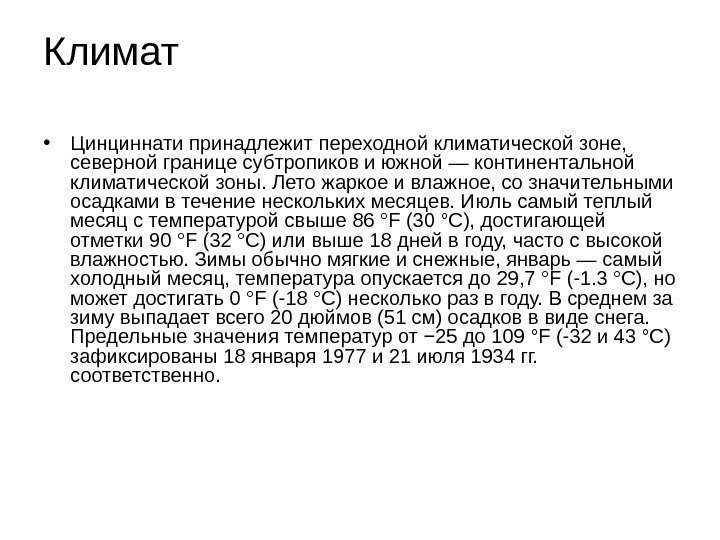 Климат

• Цинциннати принадлежит переходной климатической зоне, северной границе субтропиков и южной — континентальной климатической зоны. Лето жаркое и влажное, со значительными осадками в течение нескольких месяцев. Июль самый теплый месяц с температурой свыше 86 °F (30 °C), достигающей отметки 90 °F (32 °C) или выше 18 дней в году, часто с высокой влажностью. Зимы обычно мягкие и снежные, январь — самый холодный месяц, температура опускается до 29,7 °F (-1.3 °C), но может достигать 0 °F (-18 °C) несколько раз в году. В среднем за зиму выпадает всего 20 дюймов (51 см) осадков в виде снега. Предельные значения температур от −25 до 109 °F (-32 и 43 °C) зафиксированы 18 января 1977 и 21 июля 1934 гг. соответственно.